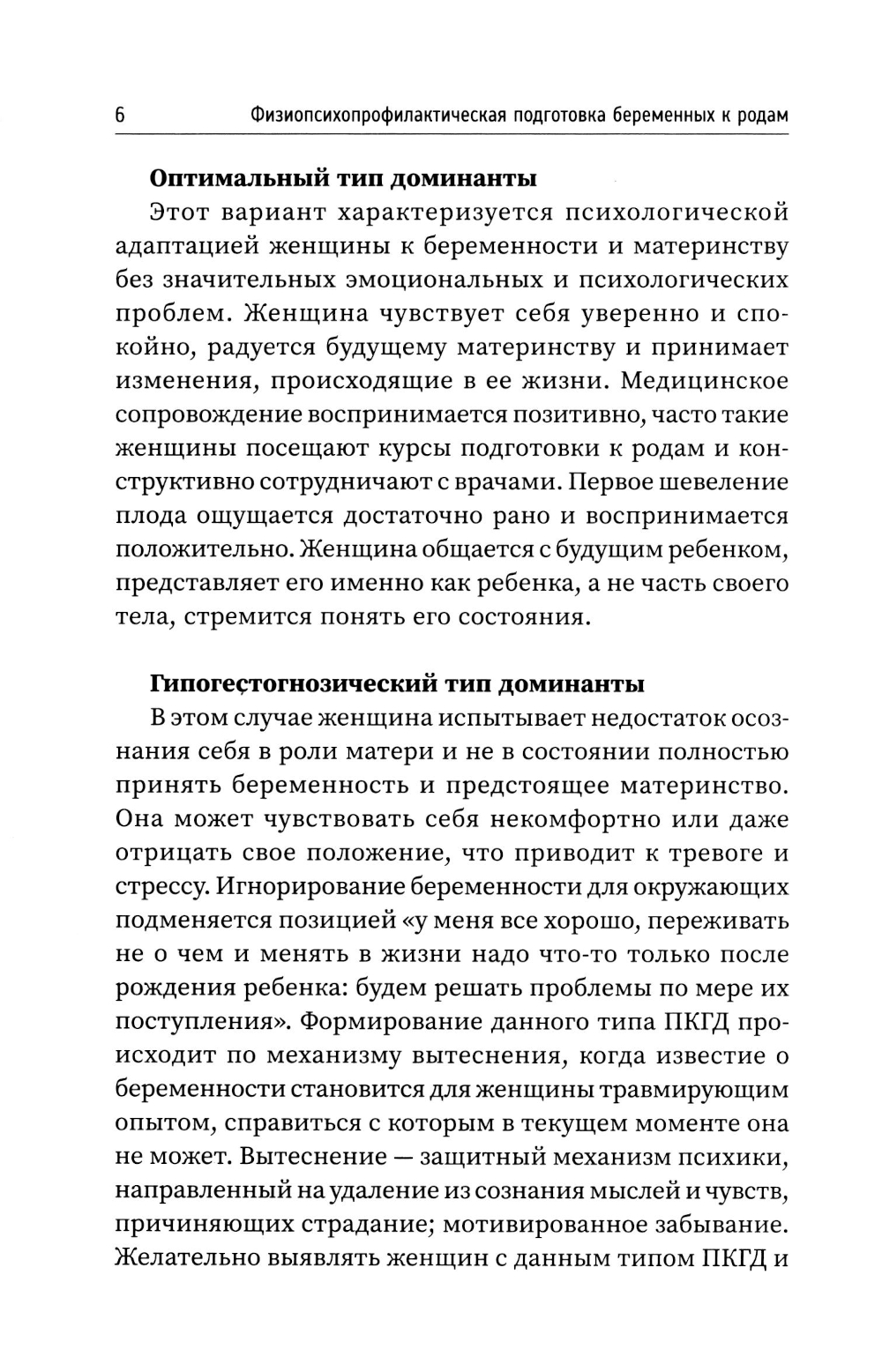 6 Физиопсихопрофилактическая подготовка беременных к родам

**Оптимальный тип доминанты**

Этот вариант характеризуется психологической адаптацией женщины к беременности и материнству без значительных эмоциональных и психологических проблем. Женщина чувствует себя уверенно и спокойно, радуется будущему материнству и принимает изменения, происходящие в ее жизни. Медицинское сопровождение воспринимается позитивно, часто такие женщины посещают курсы подготовки к родам и конструктивно сотрудничают с врачами. Первое шевеление плода ощущается достаточно рано и воспринимается положительно. Женщина общается с будущим ребенком, представляет его именно как ребенка, а не часть своего тела, стремится понять его состояния.

**Гипогестогнозический тип доминанты**

В этом случае женщина испытывает недостаток осознания себя в роли матери и не в состоянии полностью принять беременность и предстоящее материнство. Она может чувствовать себя некомфортно или даже отрицать свое положение, что приводит к тревоге и стрессу. Игнорирование беременности для окружающих подменяется позицией «у меня все хорошо, переживать не о чем и менять в жизни надо что-то только после рождения ребенка: будем решать проблемы по мере их поступления». Формирование данного типа ПКГД происходит по механизму вытеснения, когда известие о беременности становится для женщины травмирующим опытом, справиться с которым в текущем моменте она не может. Вытеснение — защитный механизм психики, направленный на удаление из сознания мыслей и чувств, причиняющих страдание; мотивированное забывание. Желательно выявлять женщин с данным типом ПКГД и